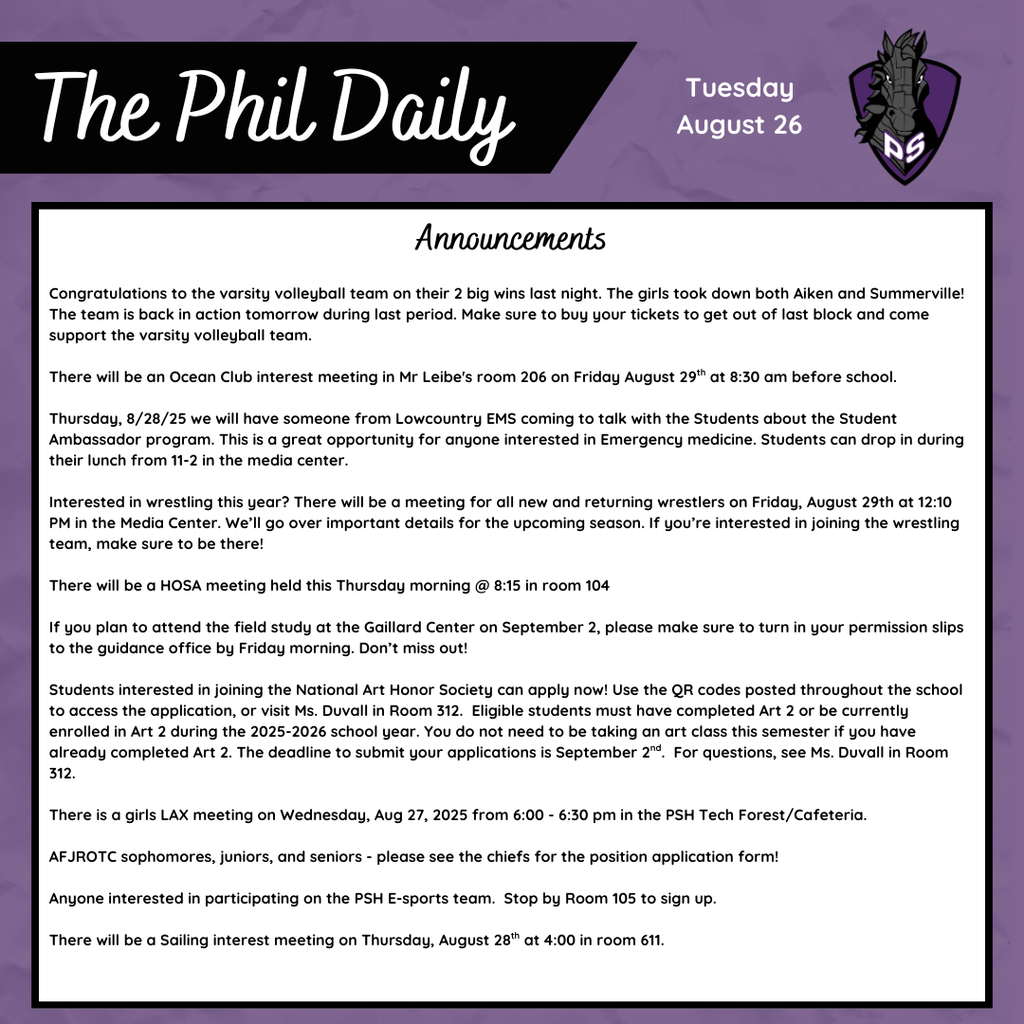 The Phil Daily

Tuesday
August 26

PS

Announcements

Congratulations to the varsity volleyball team on their 2 big wins last night. The girls took down both Aiken and Summerville! The team is back in action tomorrow during last period. Make sure to buy your tickets to get out of last block and come support the varsity volleyball team.

There will be an Ocean Club interest meeting in Mr Leibe's room 206 on Friday August 29$^{th}$ at 8:30 am before school.

Thursday, 8/28/25 we will have someone from Lowcountry EMS coming to talk with the Students about the Student Ambassador program. This is a great opportunity for anyone interested in Emergency medicine. Students can drop in during their lunch from 11-2 in the media center.

Interested in wrestling this year? There will be a meeting for all new and returning wrestlers on Friday, August 29th at 12:10 PM in the Media Center. We'll go over important details for the upcoming season. If you're interested in joining the wrestling team, make sure to be there!

There will be a HOSA meeting held this Thursday morning @ 8:15 in room 104

If you plan to attend the field study at the Gaillard Center on September 2, please make sure to turn in your permission slips to the guidance office by Friday morning. Don't miss out!

Students interested in joining the National Art Honor Society can apply now! Use the QR codes posted throughout the school to access the application, or visit Ms. Duvall in Room 312. Eligible students must have completed Art 2 or be currently enrolled in Art 2 during the 2025-2026 school year. You do not need to be taking an art class this semester if you have already completed Art 2. The deadline to submit your applications is September 2$^{nd}$. For questions, see Ms. Duvall in Room 312.

There is a girls LAX meeting on Wednesday, Aug 27, 2025 from 6:00 - 6:30 pm in the PSH Tech Forest/Cafeteria.

AFJROTC sophomores, juniors, and seniors - please see the chiefs for the position application form!

Anyone interested in participating on the PSH E-sports team. Stop by Room 105 to sign up.

There will be a Sailing interest meeting on Thursday, August 28$^{th}$ at 4:00 in room 611.